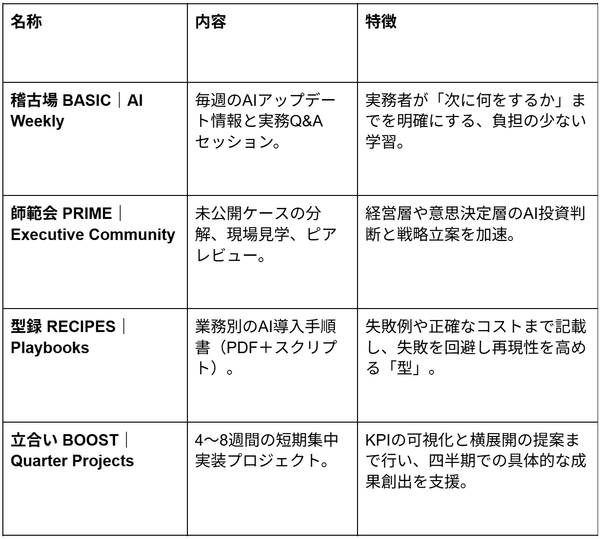 | 名称 | 内容 | 特徴 |
|---|---|---|
| 稽古場 BASIC｜AI Weekly | 毎週のAIアップデート情報と実務Q&Aセッション。 | 実務者が「次に何をするか」までを明確にする、負担の少ない学習。 |
| 師範会 PRIME｜Executive Community | 未公開ケースの分解、現場見学、ピアレビュー。 | 経営層や意思決定層のAI投資判断と戦略立案を加速。 |
| 型録 RECIPES｜Playbooks | 業務別のAI導入手順書（PDF＋スクリプト）。 | 失敗例や正確なコストまで記載し、失敗を回避し再現性を高める「型」。 |
| 立合い BOOST｜Quarter Projects | 4〜8週間の短期集中実装プロジェクト。 | KPIの可視化と横展開の提案まで行い、四半期での具体的な成果創出を支援。 |